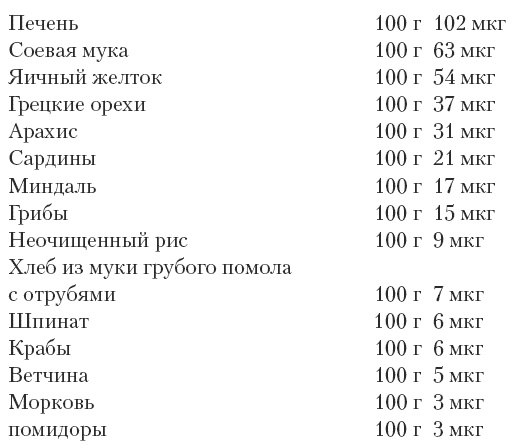 | | | |
|---|---|---|
| Печень | 100 г | 102 мкг |
| Соевая мука | 100 г | 63 мкг |
| Яичный желток | 100 г | 54 мкг |
| Грецкие орехи | 100 г | 37 мкг |
| Арахис | 100 г | 31 мкг |
| Сардины | 100 г | 21 мкг |
| Миндаль | 100 г | 17 мкг |
| Грибы | 100 г | 15 мкг |
| Неочищенный рис | 100 г | 9 мкг |
| Хлеб из муки грубого помола с отрубями | 100 г | 7 мкг |
| Шпинат | 100 г | 6 мкг |
| Крабы | 100 г | 6 мкг |
| Ветчина | 100 г | 5 мкг |
| Морковь | 100 г | 3 мкг |
| помидоры | 100 г | 3 мкг |